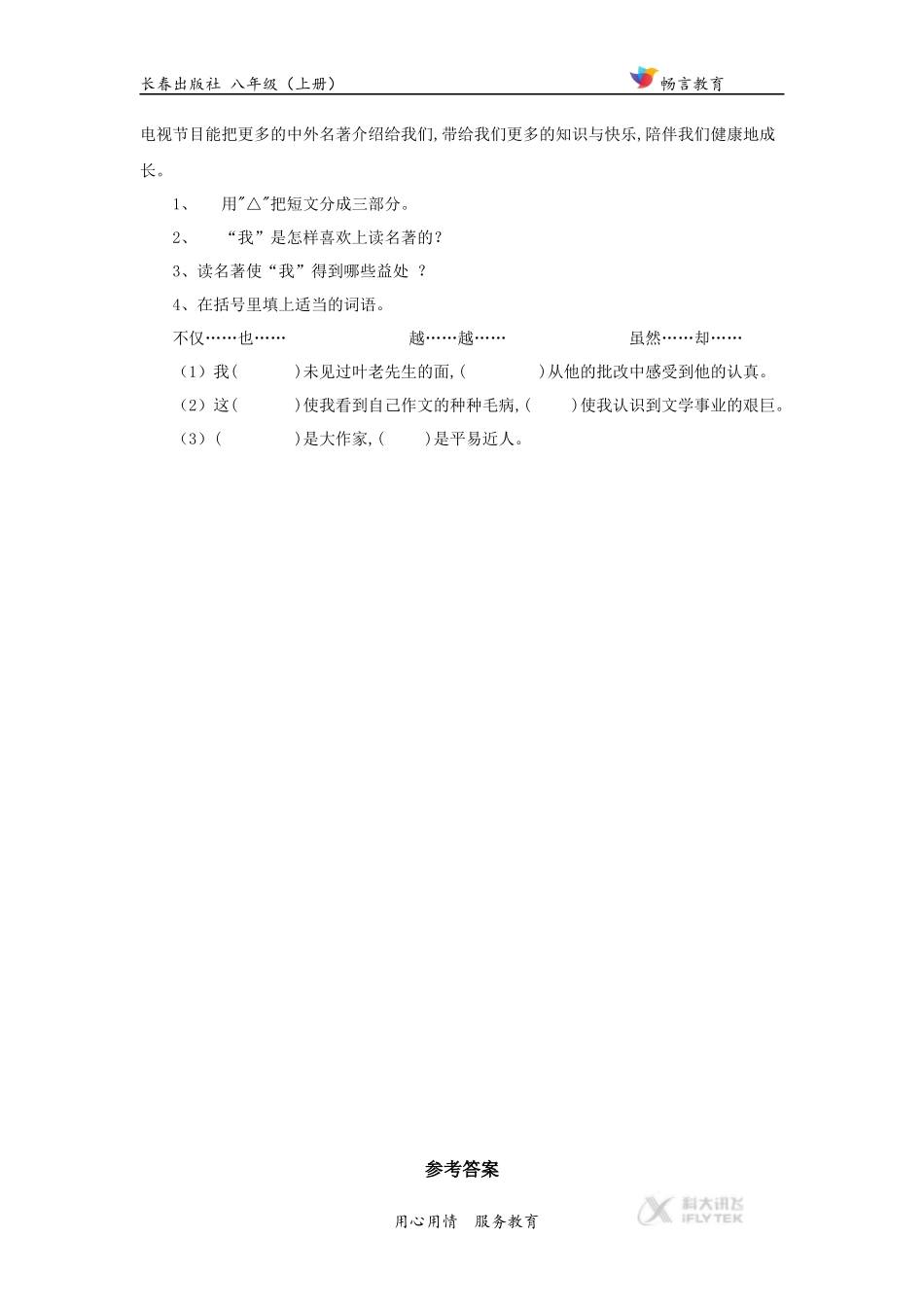 长春出版社 八年级（上册）

畅言教育

电视节目能把更多的中外名著介绍给我们,带给我们更多的知识与快乐,陪伴我们健康地成长。

1、 用"△"把短文分成三部分。

2、 “我”是怎样喜欢上读名著的？

3、读名著使“我”得到哪些益处 ？

4、在括号里填上适当的词语。

不仅……也…… 越……越…… 虽然……却……

（1）我( )未见过叶老先生的面,( )从他的批改中感受到他的认真。

（2）这( )使我看到自己作文的种种毛病,( )使我认识到文学事业的艰巨。

（3）( )是大作家,( )是平易近人。

参考答案

用心用情 服务教育

科大讯飞 iFLYTEK